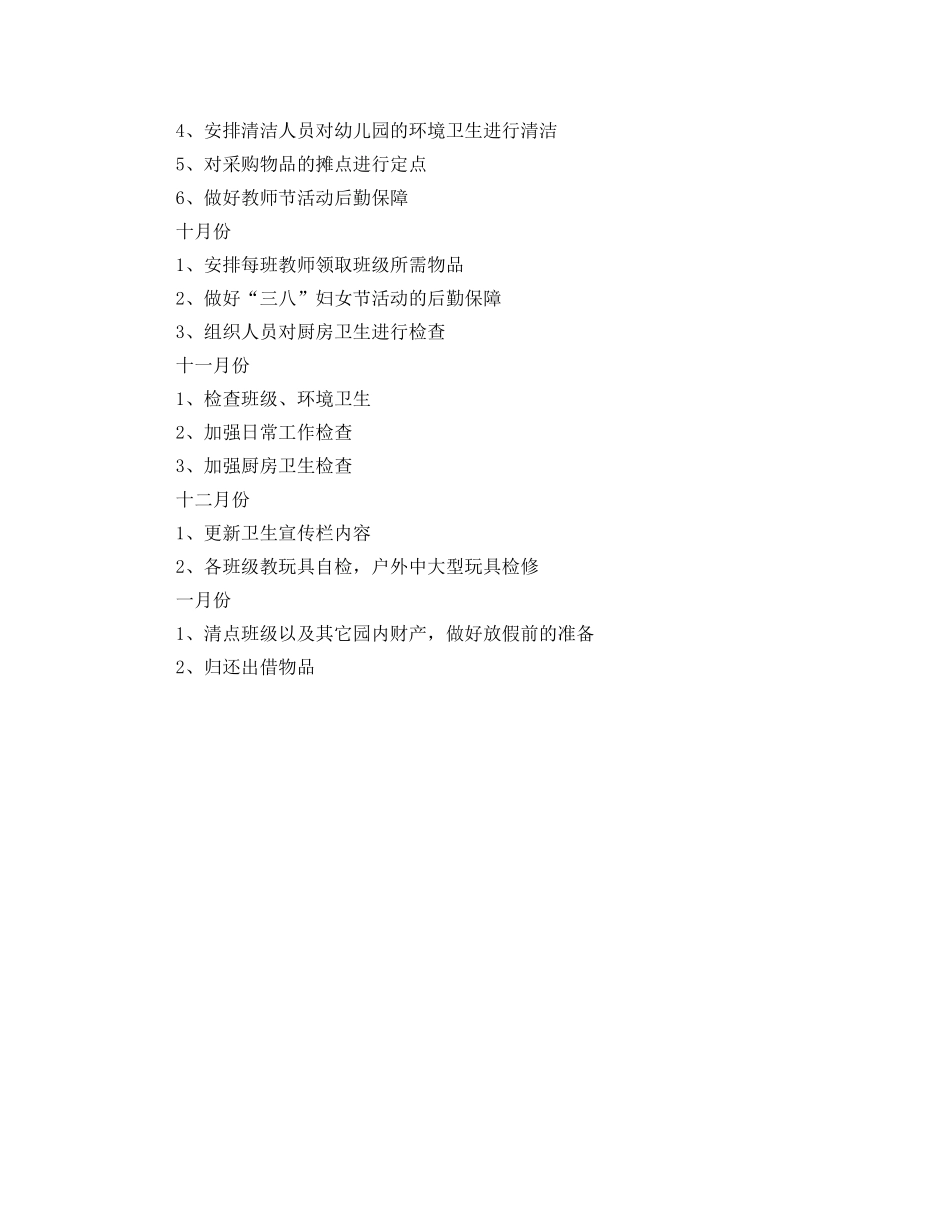 4、安排清洁人员对幼儿园的环境卫生进行清洁

5、对采购物品的摊点进行定点

6、做好教师节活动后勤保障

十月份

1、安排每班教师领取班级所需物品

2、做好“三八”妇女节活动的后勤保障

3、组织人员对厨房卫生进行检查

十一月份

1、检查班级、环境卫生

2、加强日常工作检查

3、加强厨房卫生检查

十二月份

1、更新卫生宣传栏内容

2、各班级教玩具自检，户外中大型玩具检修

一月份

1、清点班级以及其它园内财产，做好放假前的准备

2、归还出借物品